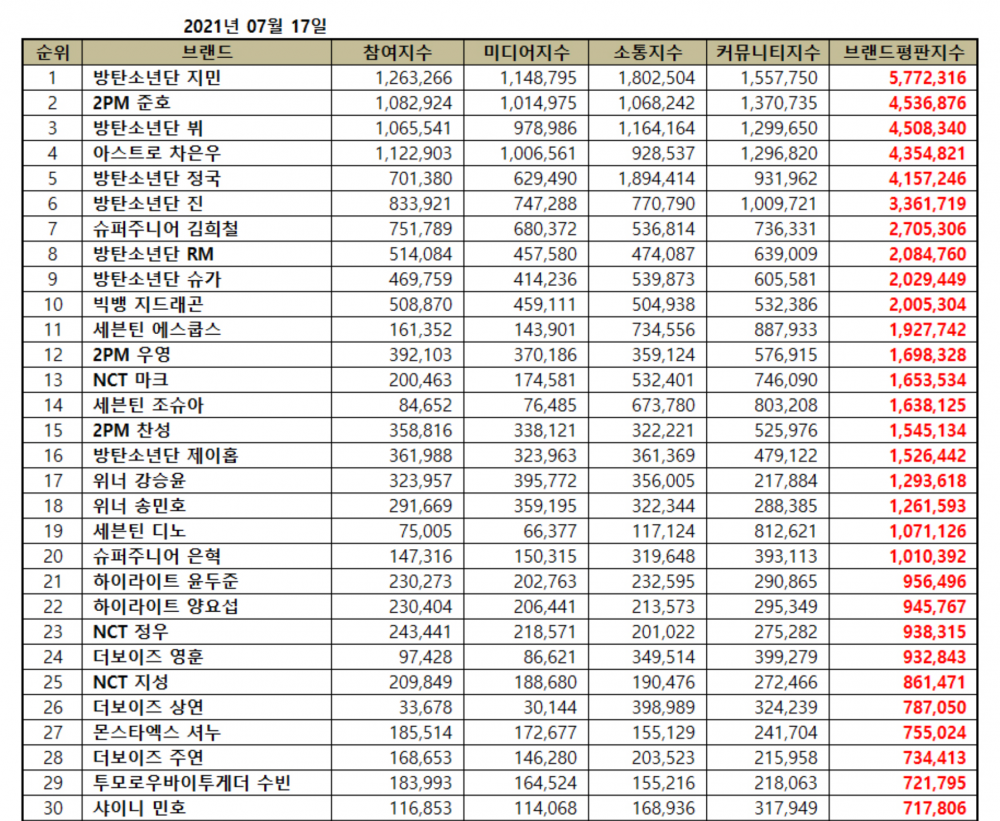 2021년 07월 17일

| 순위 | 브랜드 | 참여지수 | 미디어지수 | 소통지수 | 커뮤니티지수 | 브랜드평판지수 |
|---|---|---|---|---|---|---|
| 1 | 방탄소년단 지민 | 1,263,266 | 1,148,795 | 1,802,504 | 1,557,750 | 5,772,316 |
| 2 | 2PM 준호 | 1,082,924 | 1,014,975 | 1,068,242 | 1,370,735 | 4,536,876 |
| 3 | 방탄소년단 뷔 | 1,065,541 | 978,986 | 1,164,164 | 1,299,650 | 4,508,340 |
| 4 | 아스트로 차은우 | 1,122,903 | 1,006,561 | 928,537 | 1,296,820 | 4,354,821 |
| 5 | 방탄소년단 정국 | 701,380 | 629,490 | 1,894,414 | 931,962 | 4,157,246 |
| 6 | 방탄소년단 진 | 833,921 | 747,288 | 770,790 | 1,009,721 | 3,361,719 |
| 7 | 슈퍼주니어 김희철 | 751,789 | 680,372 | 536,814 | 736,331 | 2,705,306 |
| 8 | 방탄소년단 RM | 514,084 | 457,580 | 474,087 | 639,009 | 2,084,760 |
| 9 | 방탄소년단 슈가 | 469,759 | 414,236 | 539,873 | 605,581 | 2,029,449 |
| 10 | 빅뱅 지드래곤 | 508,870 | 459,111 | 504,938 | 532,386 | 2,005,304 |
| 11 | 세븐틴 에스쿱스 | 161,352 | 143,901 | 734,556 | 887,933 | 1,927,742 |
| 12 | 2PM 우영 | 392,103 | 370,186 | 359,124 | 576,915 | 1,698,328 |
| 13 | NCT 마크 | 200,463 | 174,581 | 532,401 | 746,090 | 1,653,534 |
| 14 | 세븐틴 조슈아 | 84,652 | 76,485 | 673,780 | 803,208 | 1,638,125 |
| 15 | 2PM 찬성 | 358,816 | 338,121 | 322,221 | 525,976 | 1,545,134 |
| 16 | 방탄소년단 제이홉 | 361,988 | 323,963 | 361,369 | 479,122 | 1,526,442 |
| 17 | 위너 강승윤 | 323,957 | 395,772 | 356,005 | 217,884 | 1,293,618 |
| 18 | 위너 송민호 | 291,669 | 359,195 | 322,344 | 288,385 | 1,261,593 |
| 19 | 세븐틴 디노 | 75,005 | 66,377 | 117,124 | 812,621 | 1,071,126 |
| 20 | 슈퍼주니어 은혁 | 147,316 | 150,315 | 319,648 | 393,113 | 1,010,392 |
| 21 | 하이라이트 윤두준 | 230,273 | 202,763 | 232,595 | 290,865 | 956,496 |
| 22 | 하이라이트 양요섭 | 230,404 | 206,441 | 213,573 | 295,349 | 945,767 |
| 23 | NCT 정우 | 243,441 | 218,571 | 201,022 | 275,282 | 938,315 |
| 24 | 더보이즈 영훈 | 97,428 | 86,621 | 349,514 | 399,279 | 932,843 |
| 25 | NCT 지성 | 209,849 | 188,680 | 190,476 | 272,466 | 861,471 |
| 26 | 더보이즈 상연 | 33,678 | 30,144 | 398,989 | 324,239 | 787,050 |
| 27 | 몬스타엑스 셔누 | 185,514 | 172,677 | 155,129 | 241,704 | 755,024 |
| 28 | 더보이즈 주연 | 168,653 | 146,280 | 203,523 | 215,958 | 734,413 |
| 29 | 투모로우바이투게더 수빈 | 183,993 | 164,524 | 155,216 | 218,063 | 721,795 |
| 30 | 샤이니 민호 | 116,853 | 114,068 | 168,936 | 317,949 | 717,806 |